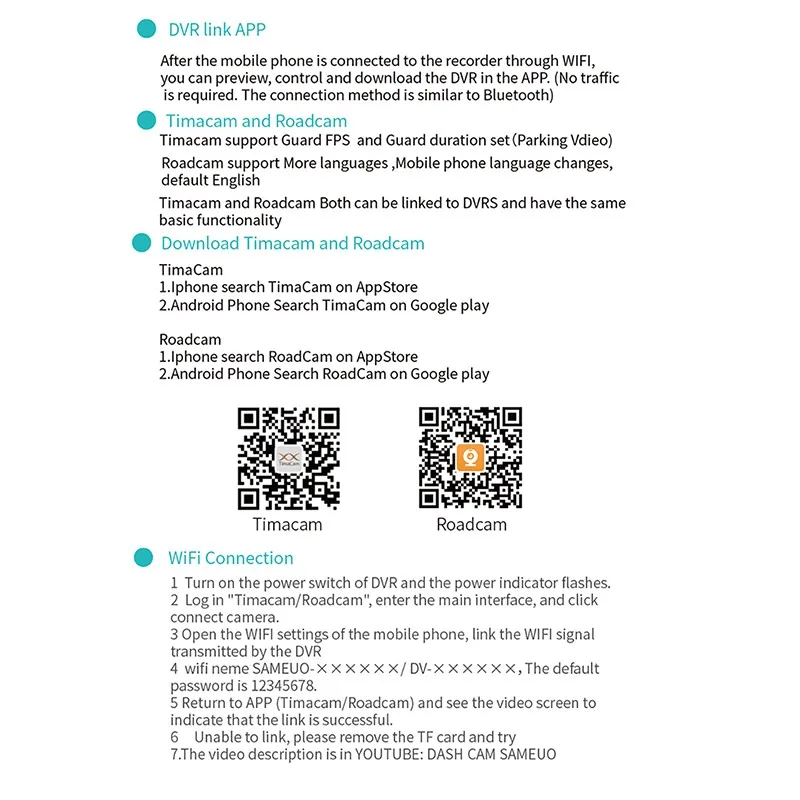 DVR link APP

After the mobile phone is connected to the recorder through WIFI, you can preview, control and download the DVR in the APP. (No traffic is required. The connection method is similar to Bluetooth)

Timacam and Roadcam

Timacam support Guard FPS and Guard duration set (Parking Vdieo)

Roadcam support More languages ,Mobile phone language changes, default English

Timacam and Roadcam Both can be linked to DVRS and have the same basic functionality

Download Timacam and Roadcam

TimaCam
1.Iphone search TimaCam on AppStore
2.Android Phone Search TimaCam on Google play

Roadcam
1.Iphone search RoadCam on AppStore
2.Android Phone Search RoadCam on Google play

TimaCam

Timacam

Roadcam

WiFi Connection

1 Turn on the power switch of DVR and the power indicator flashes.
2 Log in "Timacam/Roadcam", enter the main interface, and click connect camera.
3 Open the WIFI settings of the mobile phone, link the WIFI signal transmitted by the DVR
4 wifi neme SAMEUO-××××××/ DV-××××××, The default password is 12345678.
5 Return to APP (Timacam/Roadcam) and see the video screen to indicate that the link is successful.
6 Unable to link, please remove the TF card and try
7.The video description is in YOUTUBE: DASH CAM SAMEUO